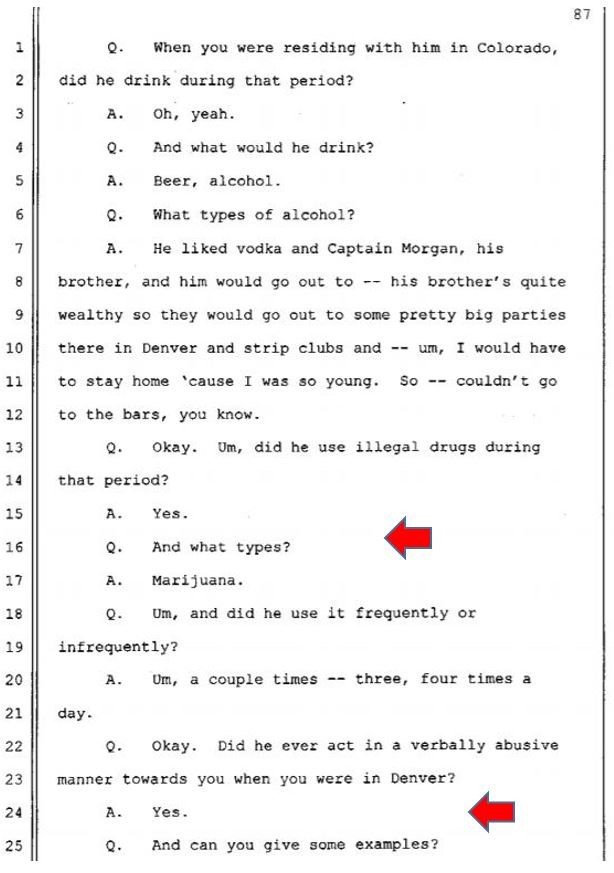 87

1 Q. When you were residing with him in Colorado,
2 did he drink during that period?
3 A. Oh, yeah.
4 Q. And what would he drink?
5 A. Beer, alcohol.
6 Q. What types of alcohol?
7 A. He liked vodka and Captain Morgan, his
8 brother, and him would go out to -- his brother's quite
9 wealthy so they would go out to some pretty big parties
10 there in Denver and strip clubs and -- um, I would have
11 to stay home 'cause I was so young. So -- couldn't go
12 to the bars, you know.
13 Q. Okay. Um, did he use illegal drugs during
14 that period?
15 A. Yes.
16 Q. And what types?
17 A. Marijuana.
18 Q. Um, and did he use it frequently or
19 infrequently?
20 A. Um, a couple times -- three, four times a
21 day.
22 Q. Okay. Did he ever act in a verbally abusive
23 manner towards you when you were in Denver?
24 A. Yes.
25 Q. And can you give some examples?